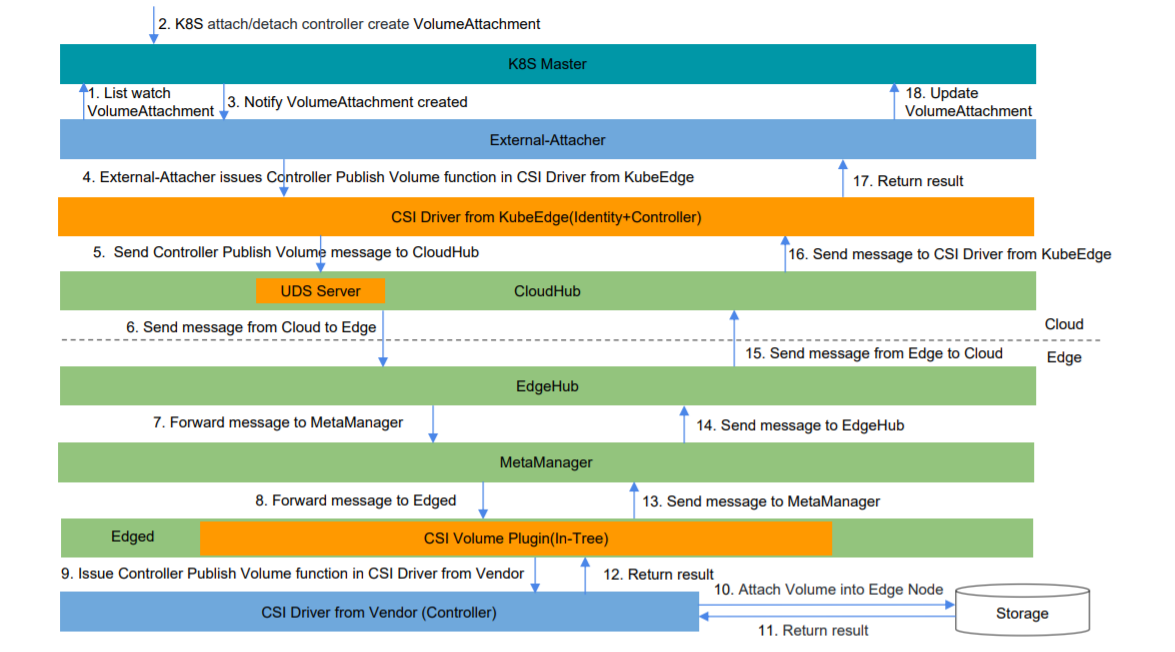 2. K8S attach/detach controller create VolumeAttachment

K8S Master

1. List watch VolumeAttachment

3. Notify VolumeAttachment created

18. Update VolumeAttachment

External-Attacher

4. External-Attacher issues Controller Publish Volume function in CSI Driver from KubeEdge

17. Return result

CSI Driver from KubeEdge(Identity+Controller)

5. Send Controller Publish Volume message to CloudHub

16. Send message to CSI Driver from KubeEdge

UDS Server

CloudHub

6. Send message from Cloud to Edge

Cloud

15. Send message from Edge to Cloud

Edge

EdgeHub

7. Forward message to MetaManager

14. Send message to EdgeHub

MetaManager

8. Forward message to Edged

13. Send message to MetaManager

Edged

CSI Volume Plugin(In-Tree)

9. Issue Controller Publish Volume function in CSI Driver from Vendor

12. Return result

10. Attach Volume into Edge Node

CSI Driver from Vendor (Controller)

Storage

11. Return result